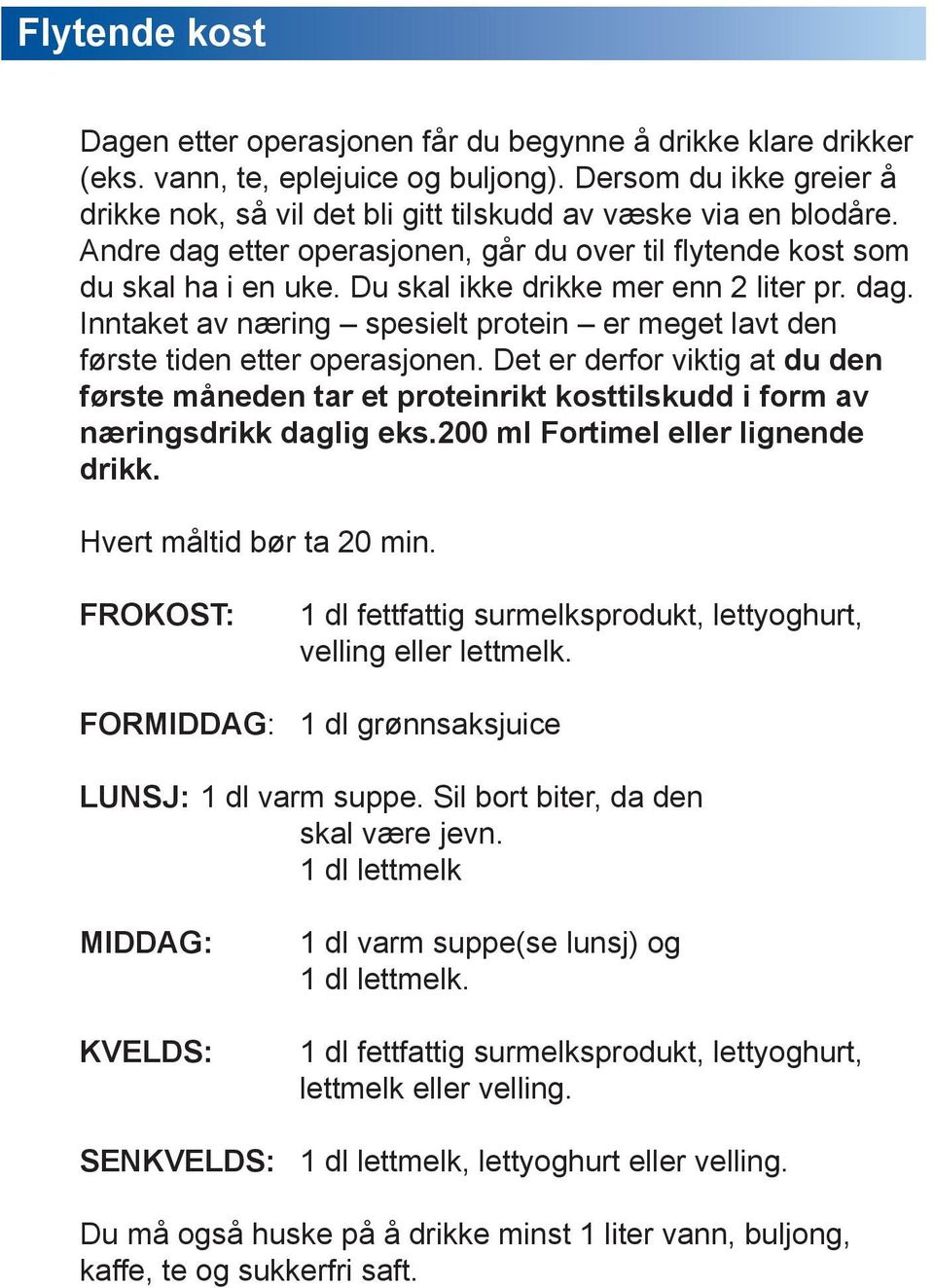 Flytende kost

Dagen etter operasjonen får du begynne å drikke klare drikker (eks. vann, te, eplejuice og buljong). Dersom du ikke greier å drikke nok, så vil det bli gitt tilskudd av væske via en blodåre. Andre dag etter operasjonen, går du over til flytende kost som du skal ha i en uke. Du skal ikke drikke mer enn 2 liter pr. dag. Inntaket av næring – spesielt protein – er meget lavt den første tiden etter operasjonen. Det er derfor viktig at du den første måneden tar et proteinrikt kosttilskudd i form av næringsdrikk daglig eks.200 ml Fortimel eller lignende drikk.

Hvert måltid bør ta 20 min.

FROKOST: 1 dl fettfattig surmelksprodukt, lettyoghurt, velling eller lettmelk.

FORMIDDAG: 1 dl grønnsaksjuice

LUNSJ: 1 dl varm suppe. Sil bort biter, da den skal være jevn.
1 dl lettmelk

MIDDAG: 1 dl varm suppe(se lunsj) og
1 dl lettmelk.

KVELDS: 1 dl fettfattig surmelksprodukt, lettyoghurt, lettmelk eller velling.

SENKVELDS: 1 dl lettmelk, lettyoghurt eller velling.

Du må også huske på å drikke minst 1 liter vann, buljong, kaffe, te og sukkerfri saft.